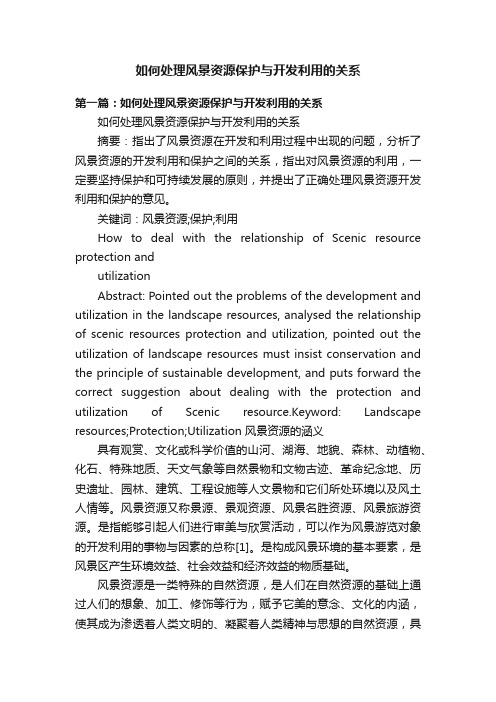 如何处理风景资源保护与开发利用的关系

第一篇：如何处理风景资源保护与开发利用的关系

如何处理风景资源保护与开发利用的关系

摘要：指出了风景资源在开发和利用过程中出现的问题，分析了风景资源的开发利用和保护之间的关系，指出对风景资源的利用，一定要坚持保护和可持续发展的原则，并提出了正确处理风景资源开发利用和保护的意见。

关键词：风景资源;保护;利用

How to deal with the relationship of Scenic resource protection and

utilization

Abstract: Pointed out the problems of the development and utilization in the landscape resources, analysed the relationship of scenic resources protection and utilization, pointed out the utilization of landscape resources must insist conservation and the principle of sustainable development, and puts forward the correct suggestion about dealing with the protection and utilization of Scenic resource.Keyword: Landscape resources;Protection;Utilization 风景资源的涵义

具有观赏、文化或科学价值的山河、湖海、地貌、森林、动植物、化石、特殊地质、天文气象等自然景物和文物古迹、革命纪念地、历史遗址、园林、建筑、工程设施等人文景物和它们所处环境以及风土人情等。风景资源又称景源、景观资源、风景名胜资源、风景旅游资源。是指能够引起人们进行审美与欣赏活动，可以作为风景游览对象的开发利用的事物与因素的总称[1]。是构成风景环境的基本要素，是风景区产生环境效益、社会效益和经济效益的物质基础。

风景资源是一类特殊的自然资源，是人们在自然资源的基础上通过人们的想象、加工、修饰等行为，赋予它美的意念、文化的内涵，使其成为渗透着人类文明的、凝聚着人类精神与思想的自然资源，具